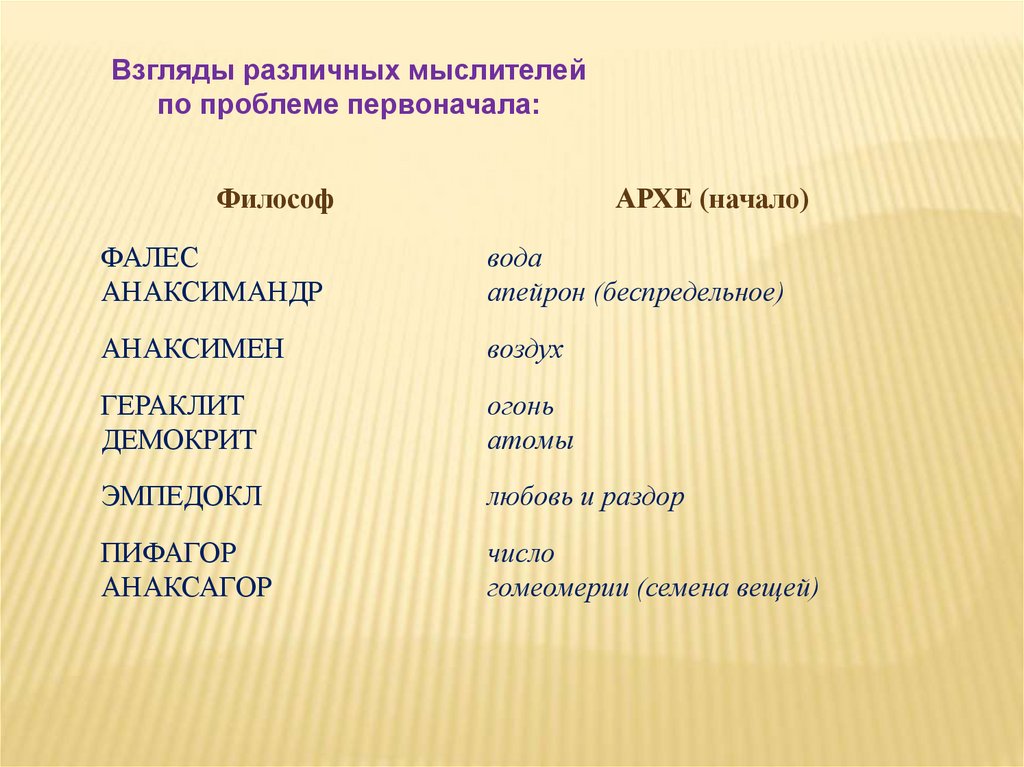 Взгляды различных мыслителей по проблеме первоначала:

| Философ | АРХЕ (начало) |
|---|---|
| ФАЛЕС | вода |
| АНАКСИМАНДР | апейрон (беспредельное) |
| АНАКСИМЕН | воздух |
| ГЕРАКЛИТ | огонь |
| ДЕМОКРИТ | атомы |
| ЭМПЕДОКЛ | любовь и раздор |
| ПИФАГОР | число |
| АНАКСАГОР | гомеомерии (семена вещей) |